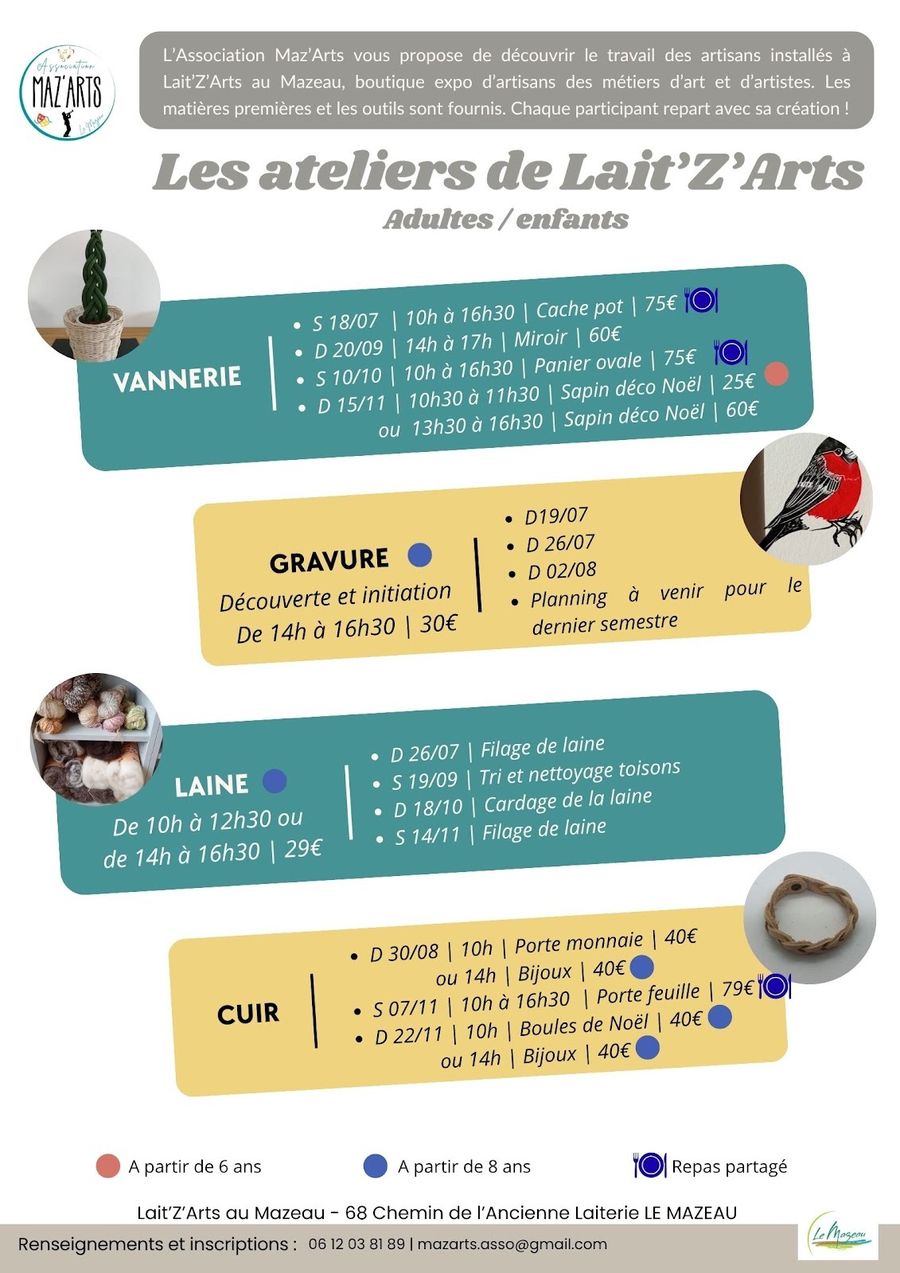 Association
MAZ'ARTS
Le Mazeau

L'Association Maz'Arts vous propose de découvrir le travail des artisans installés à Lait'Z'Arts au Mazeau, boutique expo d'artisans des métiers d'art et d'artistes. Les matières premières et les outils sont fournis. Chaque participant repart avec sa création !

Les ateliers de Lait'Z'Arts
Adultes / enfants

VANNERIE

• S 18/07 | 10h à 16h30 | Cache pot | 75€
• D 20/09 | 14h à 17h | Miroir | 60€
• S 10/10 | 10h à 16h30 | Panier ovale | 75€
• D 15/11 | 10h30 à 11h30 | Sapin déco Noël | 25€
ou 13h30 à 16h30 | Sapin déco Noël | 60€

GRAVURE
Découverte et initiation
De 14h à 16h30 | 30€

• D19/07
• D 26/07
• D 02/08
• Planning à venir pour le dernier semestre

LAINE
De 10h à 12h30 ou de 14h à 16h30 | 29€

• D 26/07 | Filage de laine
• S 19/09 | Tri et nettoyage toisons
• D 18/10 | Cardage de la laine
• S 14/11 | Filage de laine

CUIR

• D 30/08 | 10h | Porte monnaie | 40€
ou 14h | Bijoux | 40€
• S 07/11 | 10h à 16h30 | Porte feuille | 79€
• D 22/11 | 10h | Boules de Noël | 40€
ou 14h | Bijoux | 40€

A partir de 6 ans A partir de 8 ans Repas partagé

Lait'Z'Arts au Mazeau - 68 Chemin de l'Ancienne Laiterie LE MAZEAU

Renseignements et inscriptions : 06 12 03 81 89 | mazarts.asso@gmail.com

Le Mazeau